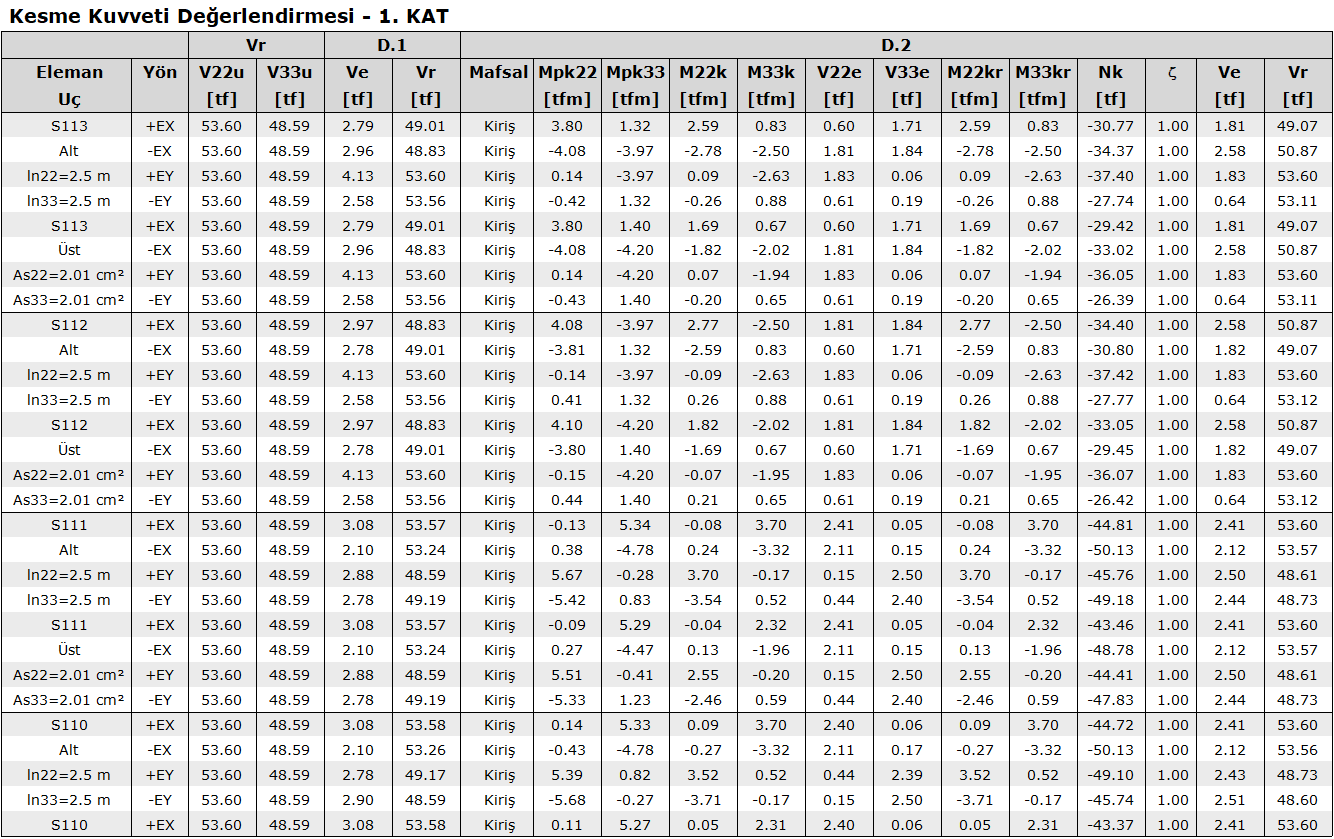 Kesme Kuvveti Değerlendirmesi - 1. KAT

| | | Vr | | D.1 | | D.2 | | | | | | | | | | | | |
|---|---|---|---|---|---|---|---|---|---|---|---|---|---|---|---|---|---|---|
| Eleman Uç | Yön | V22u [tf] | V33u [tf] | Ve [tf] | Vr [tf] | Mafsal | Mpk22 [tfm] | Mpk33 [tfm] | M22k [tfm] | M33k [tfm] | V22e [tf] | V33e [tf] | M22kr [tfm] | M33kr [tfm] | Nk [tf] | ζ | Ve [tf] | Vr [tf] |
| S113 | +EX | 53.60 | 48.59 | 2.79 | 49.01 | Kiriş | 3.80 | 1.32 | 2.59 | 0.83 | 0.60 | 1.71 | 2.59 | 0.83 | -30.77 | 1.00 | 1.81 | 49.07 |
| Alt | -EX | 53.60 | 48.59 | 2.96 | 48.83 | Kiriş | -4.08 | -3.97 | -2.78 | -2.50 | 1.81 | 1.84 | -2.78 | -2.50 | -34.37 | 1.00 | 2.58 | 50.87 |
| ln22=2.5 m | +EY | 53.60 | 48.59 | 4.13 | 53.60 | Kiriş | 0.14 | -3.97 | 0.09 | -2.63 | 1.83 | 0.06 | 0.09 | -2.63 | -37.40 | 1.00 | 1.83 | 53.60 |
| ln33=2.5 m | -EY | 53.60 | 48.59 | 2.58 | 53.56 | Kiriş | -0.42 | 1.32 | -0.26 | 0.88 | 0.61 | 0.19 | -0.26 | 0.88 | -27.74 | 1.00 | 0.64 | 53.11 |
| S113 | +EX | 53.60 | 48.59 | 2.79 | 49.01 | Kiriş | 3.80 | 1.40 | 1.69 | 0.67 | 0.60 | 1.71 | 1.69 | 0.67 | -29.42 | 1.00 | 1.81 | 49.07 |
| Üst | -EX | 53.60 | 48.59 | 2.96 | 48.83 | Kiriş | -4.08 | -4.20 | -1.82 | -2.02 | 1.81 | 1.84 | -1.82 | -2.02 | -33.02 | 1.00 | 2.58 | 50.87 |
| As22=2.01 cm² | +EY | 53.60 | 48.59 | 4.13 | 53.60 | Kiriş | 0.14 | -4.20 | 0.07 | -1.94 | 1.83 | 0.06 | 0.07 | -1.94 | -36.05 | 1.00 | 1.83 | 53.60 |
| As33=2.01 cm² | -EY | 53.60 | 48.59 | 2.58 | 53.56 | Kiriş | -0.43 | 1.40 | -0.20 | 0.65 | 0.61 | 0.19 | -0.20 | 0.65 | -26.39 | 1.00 | 0.64 | 53.11 |
| S112 | +EX | 53.60 | 48.59 | 2.97 | 48.83 | Kiriş | 4.08 | -3.97 | 2.77 | -2.50 | 1.81 | 1.84 | 2.77 | -2.50 | -34.40 | 1.00 | 2.58 | 50.87 |
| Alt | -EX | 53.60 | 48.59 | 2.78 | 49.01 | Kiriş | -3.81 | 1.32 | -2.59 | 0.83 | 0.60 | 1.71 | -2.59 | 0.83 | -30.80 | 1.00 | 1.82 | 49.07 |
| ln22=2.5 m | +EY | 53.60 | 48.59 | 4.13 | 53.60 | Kiriş | -0.14 | -3.97 | -0.09 | -2.63 | 1.83 | 0.06 | -0.09 | -2.63 | -37.42 | 1.00 | 1.83 | 53.60 |
| ln33=2.5 m | -EY | 53.60 | 48.59 | 2.58 | 53.56 | Kiriş | 0.41 | 1.32 | 0.26 | 0.88 | 0.61 | 0.19 | 0.26 | 0.88 | -27.77 | 1.00 | 0.64 | 53.12 |
| S112 | +EX | 53.60 | 48.59 | 2.97 | 48.83 | Kiriş | 4.10 | -4.20 | 1.82 | -2.02 | 1.81 | 1.84 | 1.82 | -2.02 | -33.05 | 1.00 | 2.58 | 50.87 |
| Üst | -EX | 53.60 | 48.59 | 2.78 | 49.01 | Kiriş | -3.80 | 1.40 | -1.69 | 0.67 | 0.60 | 1.71 | -1.69 | 0.67 | -29.45 | 1.00 | 1.82 | 49.07 |
| As22=2.01 cm² | +EY | 53.60 | 48.59 | 4.13 | 53.60 | Kiriş | -0.15 | -4.20 | -0.07 | -1.95 | 1.83 | 0.06 | -0.07 | -1.95 | -36.07 | 1.00 | 1.83 | 53.60 |
| As33=2.01 cm² | -EY | 53.60 | 48.59 | 2.58 | 53.56 | Kiriş | 0.44 | 1.40 | 0.21 | 0.65 | 0.61 | 0.19 | 0.21 | 0.65 | -26.42 | 1.00 | 0.64 | 53.12 |
| S111 | +EX | 53.60 | 48.59 | 3.08 | 53.57 | Kiriş | -0.13 | 5.34 | -0.08 | 3.70 | 2.41 | 0.05 | -0.08 | 3.70 | -44.81 | 1.00 | 2.41 | 53.60 |
| Alt | -EX | 53.60 | 48.59 | 2.10 | 53.24 | Kiriş | 0.38 | -4.78 | 0.24 | -3.32 | 2.11 | 0.15 | 0.24 | -3.32 | -50.13 | 1.00 | 2.12 | 53.57 |
| ln22=2.5 m | +EY | 53.60 | 48.59 | 2.88 | 48.59 | Kiriş | 5.67 | -0.28 | 3.70 | -0.17 | 0.15 | 2.50 | 3.70 | -0.17 | -45.76 | 1.00 | 2.50 | 48.61 |
| ln33=2.5 m | -EY | 53.60 | 48.59 | 2.78 | 49.19 | Kiriş | -5.42 | 0.83 | -3.54 | 0.52 | 0.44 | 2.40 | -3.54 | 0.52 | -49.18 | 1.00 | 2.44 | 48.73 |
| S111 | +EX | 53.60 | 48.59 | 3.08 | 53.57 | Kiriş | -0.09 | 5.29 | -0.04 | 2.32 | 2.41 | 0.05 | -0.04 | 2.32 | -43.46 | 1.00 | 2.41 | 53.60 |
| Üst | -EX | 53.60 | 48.59 | 2.10 | 53.24 | Kiriş | 0.27 | -4.47 | 0.13 | -1.96 | 2.11 | 0.15 | 0.13 | -1.96 | -48.78 | 1.00 | 2.12 | 53.57 |
| As22=2.01 cm² | +EY | 53.60 | 48.59 | 2.88 | 48.59 | Kiriş | 5.51 | -0.41 | 2.55 | -0.20 | 0.15 | 2.50 | 2.55 | -0.20 | -44.41 | 1.00 | 2.50 | 48.61 |
| As33=2.01 cm² | -EY | 53.60 | 48.59 | 2.78 | 49.19 | Kiriş | -5.33 | 1.23 | -2.46 | 0.59 | 0.44 | 2.40 | -2.46 | 0.59 | -47.83 | 1.00 | 2.44 | 48.73 |
| S110 | +EX | 53.60 | 48.59 | 3.08 | 53.58 | Kiriş | 0.14 | 5.33 | 0.09 | 3.70 | 2.40 | 0.06 | 0.09 | 3.70 | -44.72 | 1.00 | 2.41 | 53.60 |
| Alt | -EX | 53.60 | 48.59 | 2.10 | 53.26 | Kiriş | -0.43 | -4.78 | -0.27 | -3.32 | 2.11 | 0.17 | -0.27 | -3.32 | -50.13 | 1.00 | 2.12 | 53.56 |
| ln22=2.5 m | +EY | 53.60 | 48.59 | 2.78 | 49.17 | Kiriş | 5.39 | 0.82 | 3.52 | 0.52 | 0.44 | 2.39 | 3.52 | 0.52 | -49.10 | 1.00 | 2.43 | 48.73 |
| ln33=2.5 m | -EY | 53.60 | 48.59 | 2.90 | 48.59 | Kiriş | -5.68 | -0.27 | -3.71 | -0.17 | 0.15 | 2.50 | -3.71 | -0.17 | -45.74 | 1.00 | 2.51 | 48.60 |
| S110 | +EX | 53.60 | 48.59 | 3.08 | 53.58 | Kiriş | 0.11 | 5.27 | 0.05 | 2.31 | 2.40 | 0.06 | 0.05 | 2.31 | -43.37 | 1.00 | 2.41 | 53.60 |